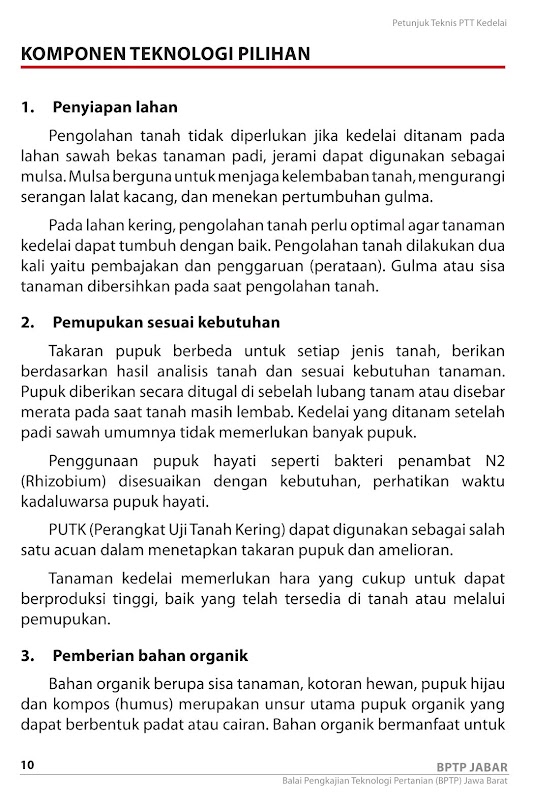 Petunjuk Teknis PTT Kedelai

KOMPONEN TEKNOLOGI PILIHAN

1. Penyiapan lahan

Pengolahan tanah tidak diperlukan jika kedelai ditanam pada lahan sawah bekas tanaman padi, jerami dapat digunakan sebagai mulsa. Mulsa berguna untuk menjaga kelembaban tanah, mengurangi serangan lalat kacang, dan menekan pertumbuhan gulma.

Pada lahan kering, pengolahan tanah perlu optimal agar tanaman kedelai dapat tumbuh dengan baik. Pengolahan tanah dilakukan dua kali yaitu pembajakan dan penggaruan (perataan). Gulma atau sisa tanaman dibersihkan pada saat pengolahan tanah.

2. Pemupukan sesuai kebutuhan

Takaran pupuk berbeda untuk setiap jenis tanah, berikan berdasarkan hasil analisis tanah dan sesuai kebutuhan tanaman. Pupuk diberikan secara ditugal di sebelah lubang tanam atau disebar merata pada saat tanah masih lembab. Kedelai yang ditanam setelah padi sawah umumnya tidak memerlukan banyak pupuk.

Penggunaan pupuk hayati seperti bakteri penambat N2 (Rhizobium) disesuaikan dengan kebutuhan, perhatikan waktu kadaluwarsa pupuk hayati.

PUTK (Perangkat Uji Tanah Kering) dapat digunakan sebagai salah satu acuan dalam menetapkan takaran pupuk dan amelioran.

Tanaman kedelai memerlukan hara yang cukup untuk dapat berproduksi tinggi, baik yang telah tersedia di tanah atau melalui pemupukan.

3. Pemberian bahan organik

Bahan organik berupa sisa tanaman, kotoran hewan, pupuk hijau dan kompos (humus) merupakan unsur utama pupuk organik yang dapat berbentuk padat atau cairan. Bahan organik bermanfaat untuk

10

BPTP JABAR
Balai Pengkajian Teknologi Pertanian (BPTP) Jawa Barat